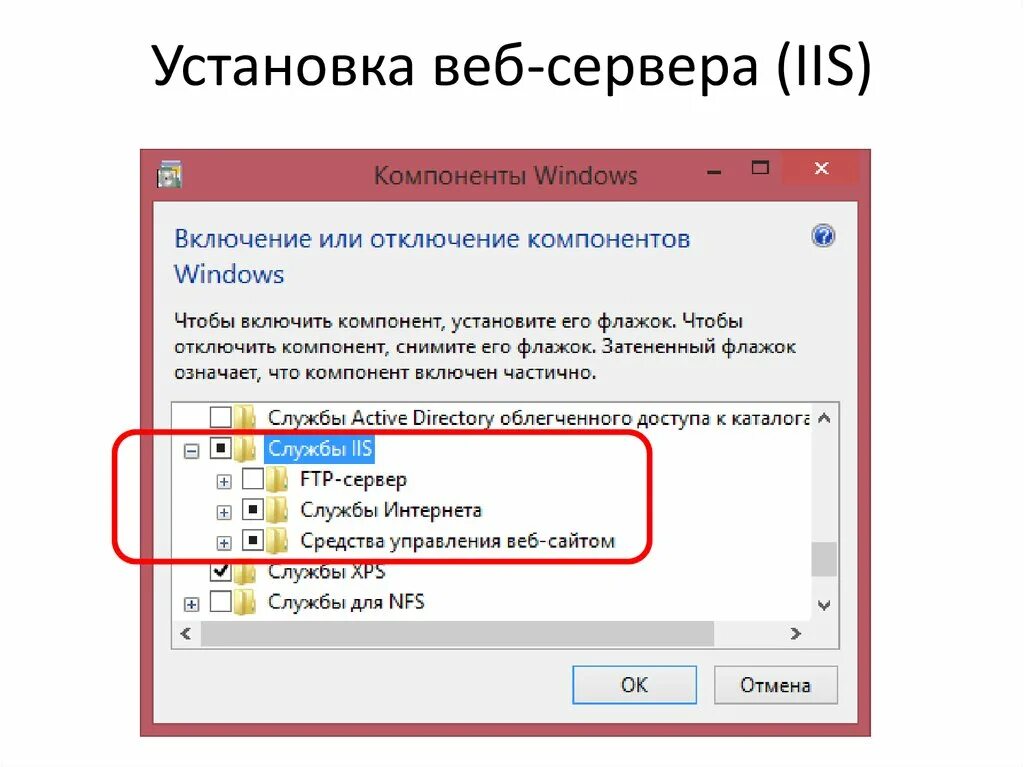 Установка веб-сервера (IIS)

Компоненты Windows

Включение или отключение компонентов Windows

Чтобы включить компонент, установите его флажок. Чтобы отключить компонент, снимите его флажок. Затененный флажок означает, что компонент включен частично.

Службы Active Directory облегченного доступа к каталога
Службы IIS
FTP-сервер
Службы Интернета
Средства управления веб-сайтом
Службы XPS
Службы для NFS

OK
Отмена